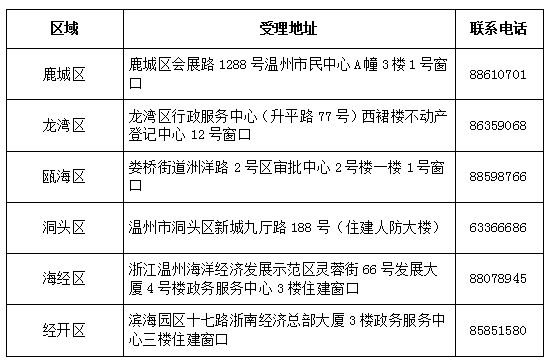 | 区域 | 受理地址 | 联系电话 |
|---|---|---|
| 鹿城区 | 鹿城区会展路 1288 号温州市民中心 A 幢 3 楼 1 号窗口 | 88610701 |
| 龙湾区 | 龙湾区行政服务中心（升平路 77 号）西裙楼不动产登记中心 12 号窗口 | 86359068 |
| 瓯海区 | 娄桥街道洲洋路 2 号区审批中心 2 号楼一楼 1 号窗口 | 88598766 |
| 洞头区 | 温州市洞头区新城九厅路 188 号（住建人防大楼） | 63366686 |
| 海经区 | 浙江温州海洋经济发展示范区灵蓉街 66 号发展大厦 4 号楼政务服务中心 3 楼住建窗口 | 88078945 |
| 经开区 | 滨海园区十七路浙南经济总部大厦 3 楼政务服务中心三楼住建窗口 | 85851580 |